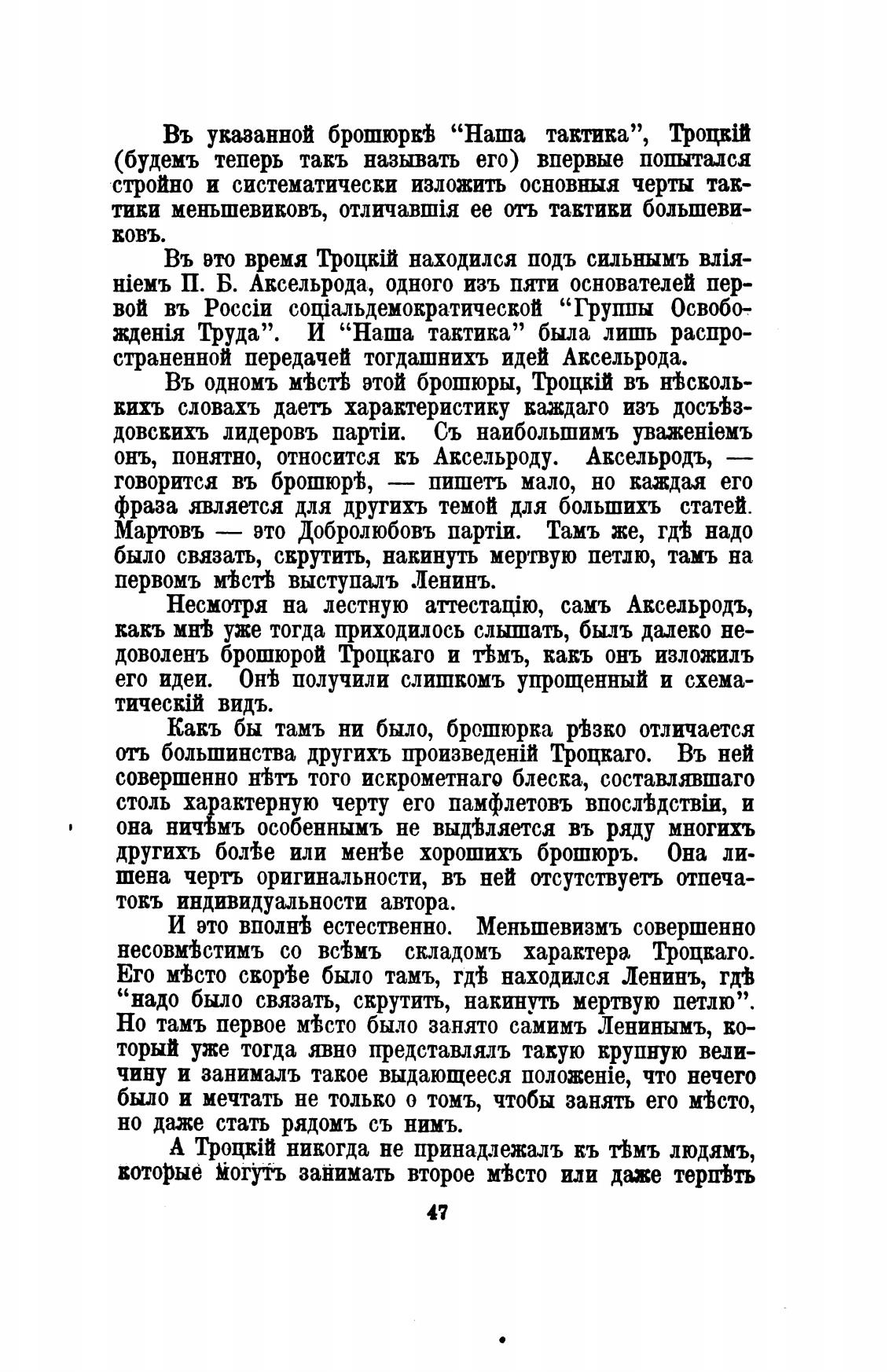 Въ указанной брошюркѣ "Наша тактика", Троцкій (будемъ теперь такъ называть его) впервые попытался стройно и систематически изложить основныя черты тактики меньшевиковъ, отличавшія ее отъ тактики большевиковъ.

Въ это время Троцкій находился подъ сильнымъ вліяніемъ П. Б. Аксельрода, одного изъ пяти основателей первой въ Россіи соціальдемократической "Группы Освобожденія Труда". И "Наша тактика" была лишь распространенной передачей тогдашнихъ идей Аксельрода.

Въ одномъ мѣстѣ этой брошюры, Троцкій въ нѣсколькихъ словахъ даетъ характеристику каждаго изъ досъѣздовскихъ лидеровъ партіи. Съ наибольшимъ уваженіемъ онъ, понятно, относится къ Аксельроду. Аксельродъ, — говорится въ брошюрѣ, — пишетъ мало, но каждая его фраза является для другихъ темой для большихъ статей. Мартовъ — это Добролюбовъ партіи. Тамъ же, гдѣ надо было связать, скрутить, накинуть мертвую петлю, тамъ на первомъ мѣстѣ выступалъ Ленинъ.

Несмотря на лестную аттестацію, самъ Аксельродъ, какъ мнѣ уже тогда приходилось слышать, былъ далеко недоволенъ брошюрой Троцкаго и тѣмъ, какъ онъ изложилъ его идеи. Онѣ получили слишкомъ упрощенный и схематическій видъ.

Какъ бы тамъ ни было, брошюрка рѣзко отличается отъ большинства другихъ произведеній Троцкаго. Въ ней совершенно нѣтъ того искрометнаго блеска, составлявшаго столь характерную черту его памфлетовъ впослѣдствіи, и она ничѣмъ особеннымъ не выдѣляется въ ряду многихъ другихъ болѣе или менѣе хорошихъ брошюръ. Она лишена чертъ оригинальности, въ ней отсутствуетъ отпечатокъ индивидуальности автора.

И это вполнѣ естественно. Меньшевизмъ совершенно несовмѣстимъ со всѣмъ складомъ характера Троцкаго. Его мѣсто скорѣе было тамъ, гдѣ находился Ленинъ, гдѣ "надо было связать, скрутить, накинуть мертвую петлю". Но тамъ первое мѣсто было занято самимъ Ленинымъ, который уже тогда явно представлялъ такую крупную величину и занималъ такое выдающееся положеніе, что нечего было и мечтать не только о томъ, чтобы занять его мѣсто, но даже стать рядомъ съ нимъ.

А Троцкій никогда не принадлежалъ къ тѣмъ людямъ, которые могутъ занимать второе мѣсто или даже терпѣть

47